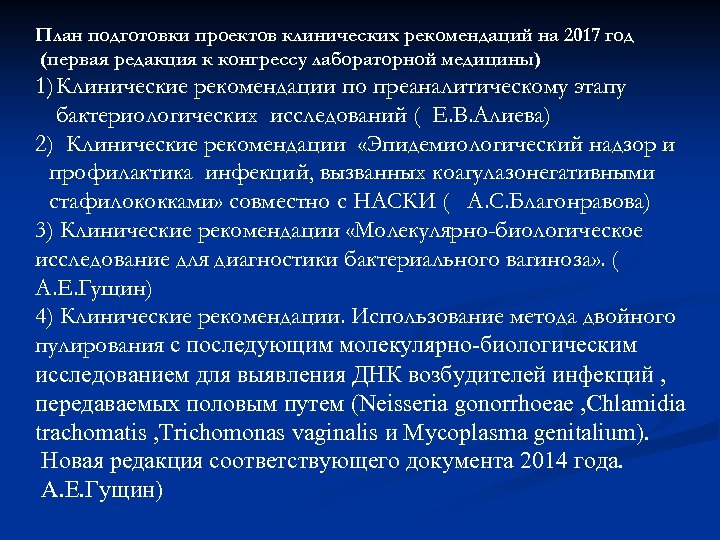 План подготовки проектов клинических рекомендаций на 2017 год (первая редакция к конгрессу лабораторной медицины)

1) Клинические рекомендации по преаналитическому этапу бактериологических исследований ( Е.В.Алиева)

2) Клинические рекомендации «Эпидемиологический надзор и профилактика инфекций, вызванных коагулазонегативными стафилококками» совместно с НАСКИ ( А.С.Благонравова)

3) Клинические рекомендации «Молекулярно-биологическое исследование для диагностики бактериального вагиноза». ( А.Е.Гущин)

4) Клинические рекомендации. Использование метода двойного пулирования с последующим молекулярно-биологическим исследованием для выявления ДНК возбудителей инфекций , передаваемых половым путем (Neisseria gonorrhoeae ,Chlamidia trachomatis ,Trichomonas vaginalis и Mycoplasma genitalium).

Новая редакция соответствующего документа 2014 года. А.Е.Гущин)